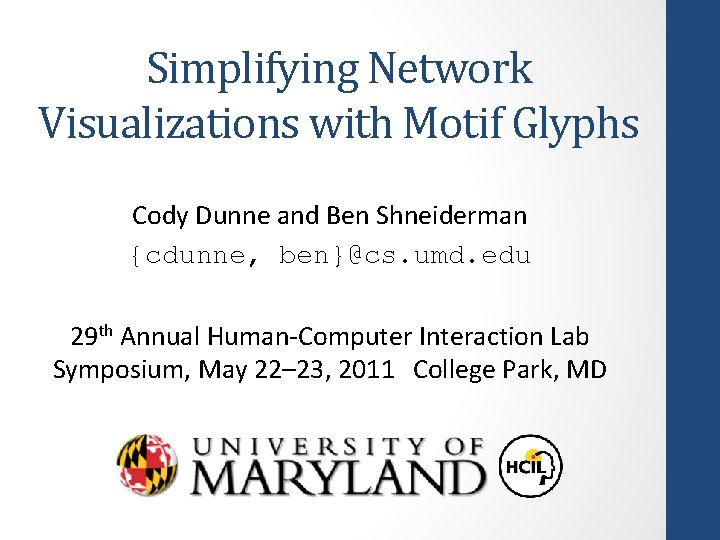 Simplifying Network Visualizations with Motif Glyphs

Cody Dunne and Ben Shneiderman
{cdunne, ben}@cs.umd.edu

29th Annual Human-Computer Interaction Lab Symposium, May 22–23, 2011 College Park, MD

UNIVERSITY OF
MARYLAND

HCIL